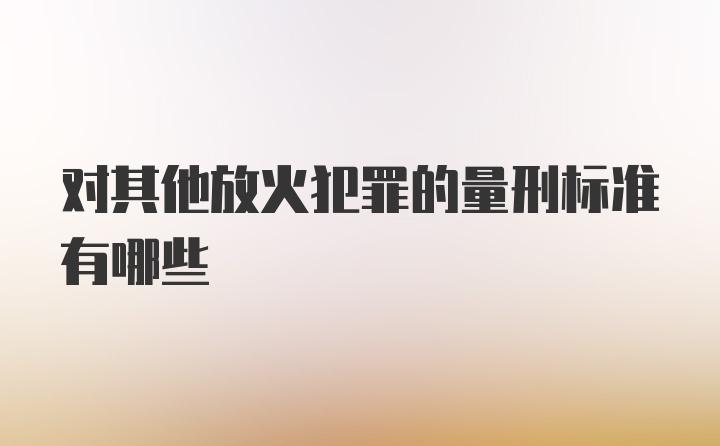 对其他放火犯罪的量刑标准有哪些